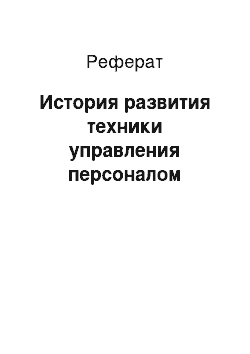 Реферат

История развития техники управления персоналом